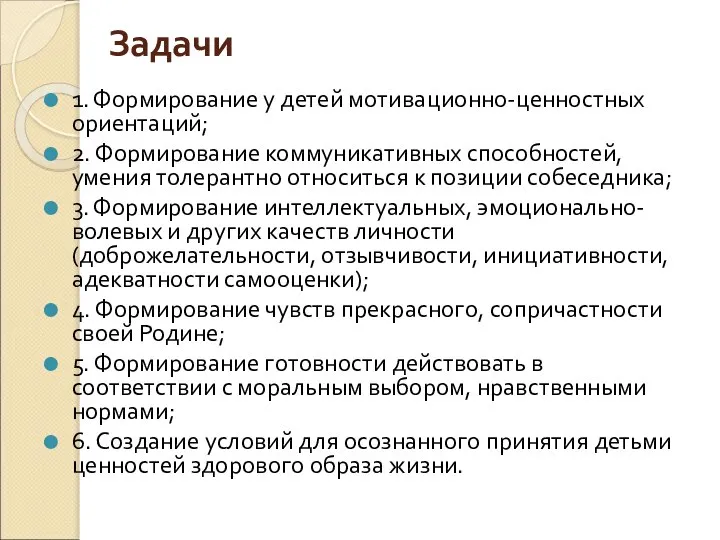 Задачи

1. Формирование у детей мотивационно-ценностных ориентаций;

2. Формирование коммуникативных способностей, умения толерантно относиться к позиции собеседника;

3. Формирование интеллектуальных, эмоционально-волевых и других качеств личности (доброжелательности, отзывчивости, инициативности, адекватности самооценки);

4. Формирование чувств прекрасного, сопричастности своей Родине;

5. Формирование готовности действовать в соответствии с моральным выбором, нравственными нормами;

6. Создание условий для осознанного принятия детьми ценностей здорового образа жизни.